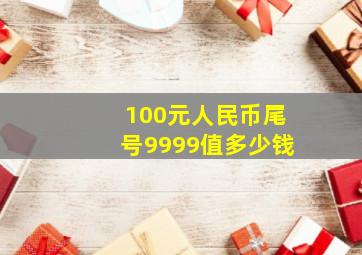 100元人民币尾号9999值多少钱